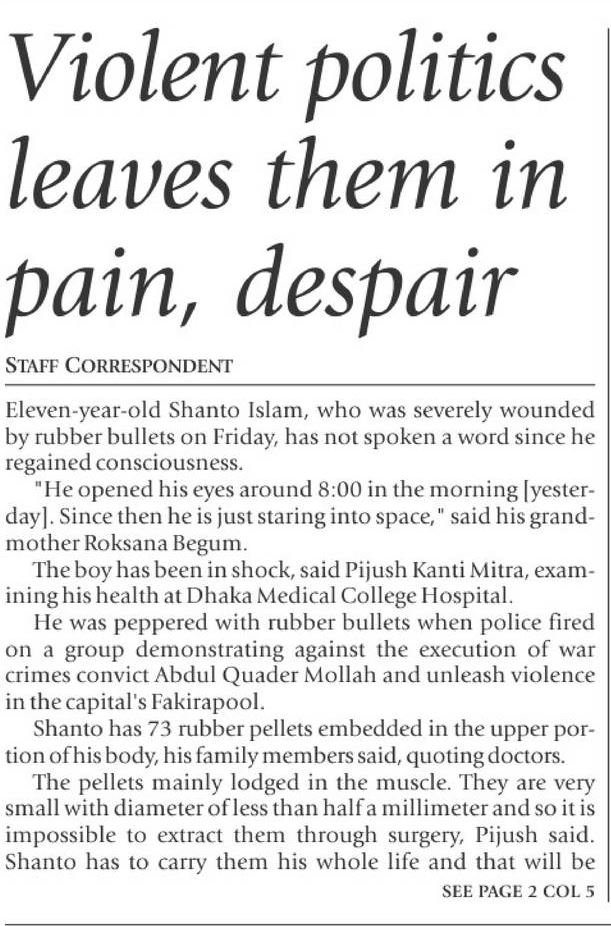 Violent politics leaves them in pain, despair

STAFF CORRESPONDENT

Eleven-year-old Shanto Islam, who was severely wounded by rubber bullets on Friday, has not spoken a word since he regained consciousness.

"He opened his eyes around 8:00 in the morning [yesterday]. Since then he is just staring into space," said his grandmother Roksana Begum.

The boy has been in shock, said Pijush Kanti Mitra, examining his health at Dhaka Medical College Hospital.

He was peppered with rubber bullets when police fired on a group demonstrating against the execution of war crimes convict Abdul Quader Mollah and unleash violence in the capital's Fakirapool.

Shanto has 73 rubber pellets embedded in the upper portion of his body, his family members said, quoting doctors.

The pellets mainly lodged in the muscle. They are very small with diameter of less than half a millimeter and so it is impossible to extract them through surgery, Pijush said. Shanto has to carry them his whole life and that will be

SEE PAGE 2 COL 5